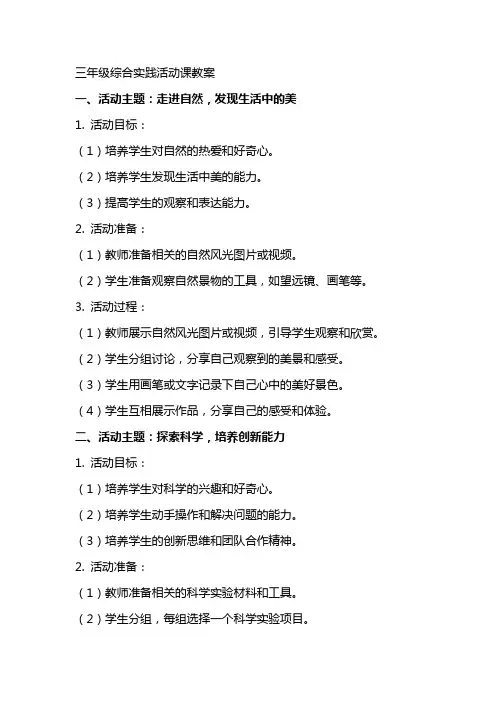 三年级综合实践活动课教案

一、活动主题：走进自然，发现生活中的美

1. 活动目标：

（1）培养学生对自然的热爱和好奇心。

（2）培养学生发现生活中美的能力。

（3）提高学生的观察和表达能力。

2. 活动准备：

（1）教师准备相关的自然风光图片或视频。

（2）学生准备观察自然景物的工具，如望远镜、画笔等。

3. 活动过程：

（1）教师展示自然风光图片或视频，引导学生观察和欣赏。

（2）学生分组讨论，分享自己观察到的美景和感受。

（3）学生用画笔或文字记录下自己心中的美好景色。

（4）学生互相展示作品，分享自己的感受和体验。

二、活动主题：探索科学，培养创新能力

1. 活动目标：

（1）培养学生对科学的兴趣和好奇心。

（2）培养学生动手操作和解决问题的能力。

（3）培养学生的创新思维和团队合作精神。

2. 活动准备：

（1）教师准备相关的科学实验材料和工具。

（2）学生分组，每组选择一个科学实验项目。